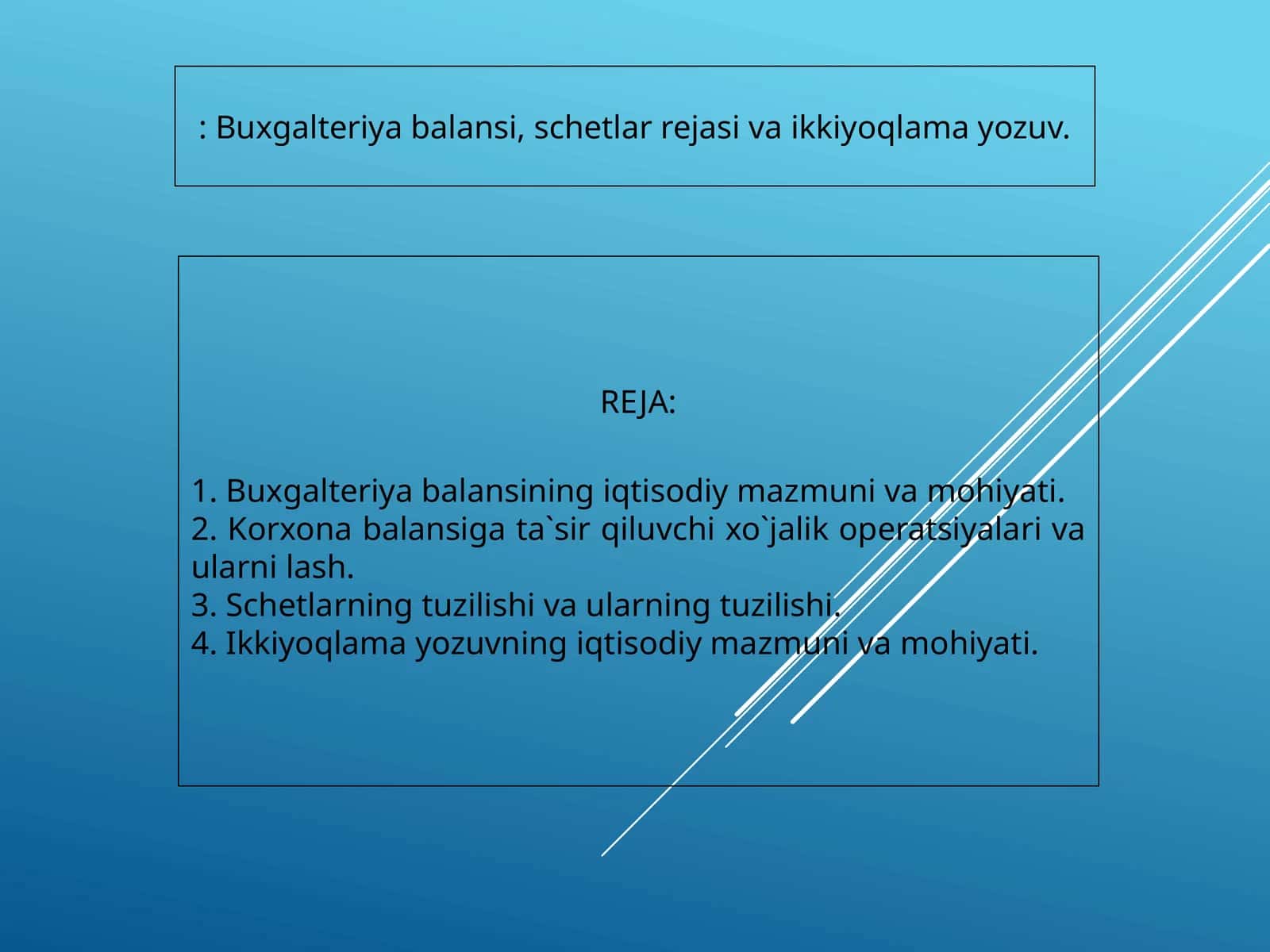 : Buxgalteriya balansi, schetlar rejasi va ikkiyoqlama yozuv.

REJA:

1. Buxgalteriya balansining iqtisodiy mazmuni va mohiyati.
2. Korxona balansiga ta`sir qiluvchi xo`jalik operatsiyalari va ularni lash.
3. Schetlarning tuzilishi va ularning tuzilishi.
4. Ikkiyoqlama yozuvning iqtisodiy mazmuni va mohiyati.